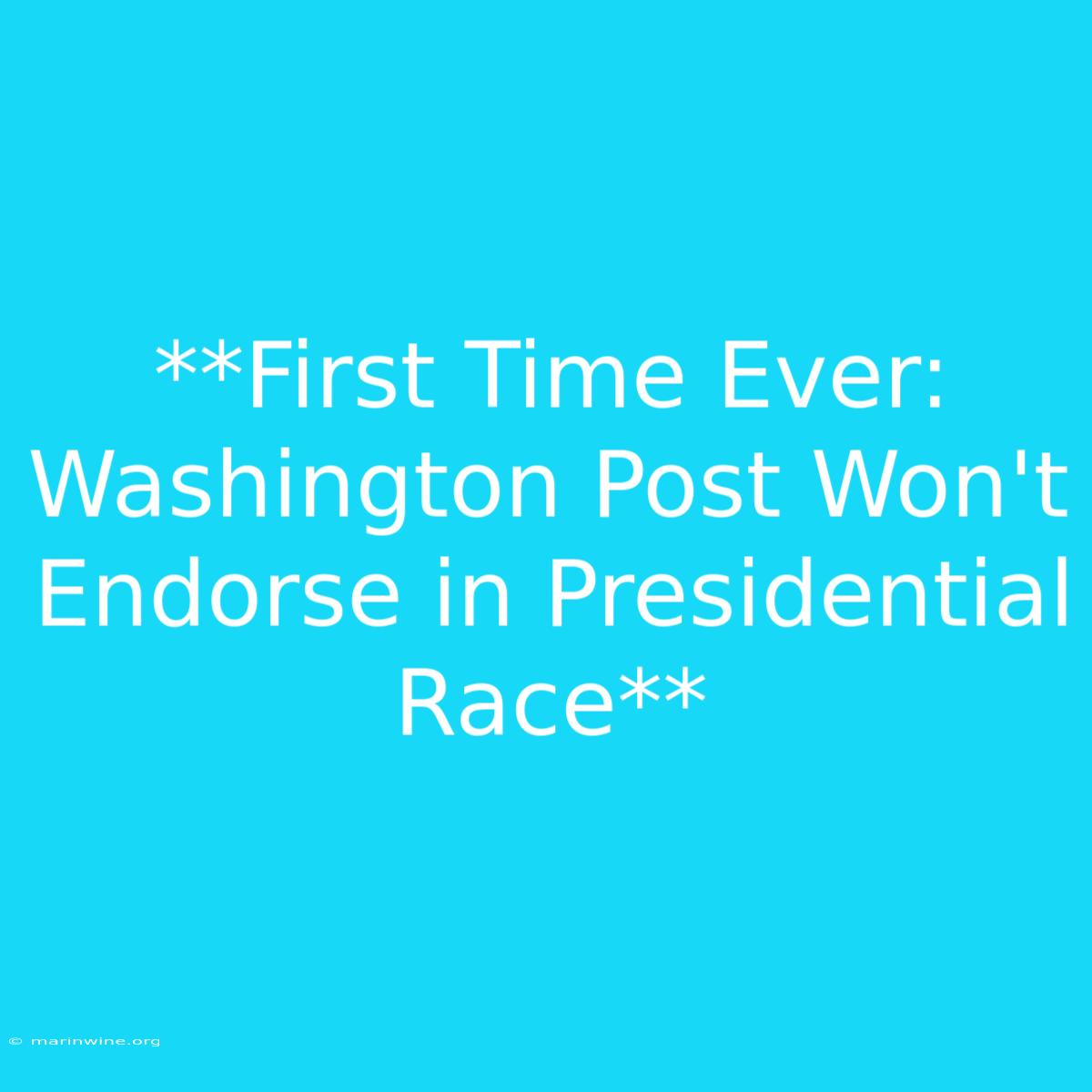 **First Time Ever: Washington Post Won't Endorse in Presidential Race**

© marinwine.org